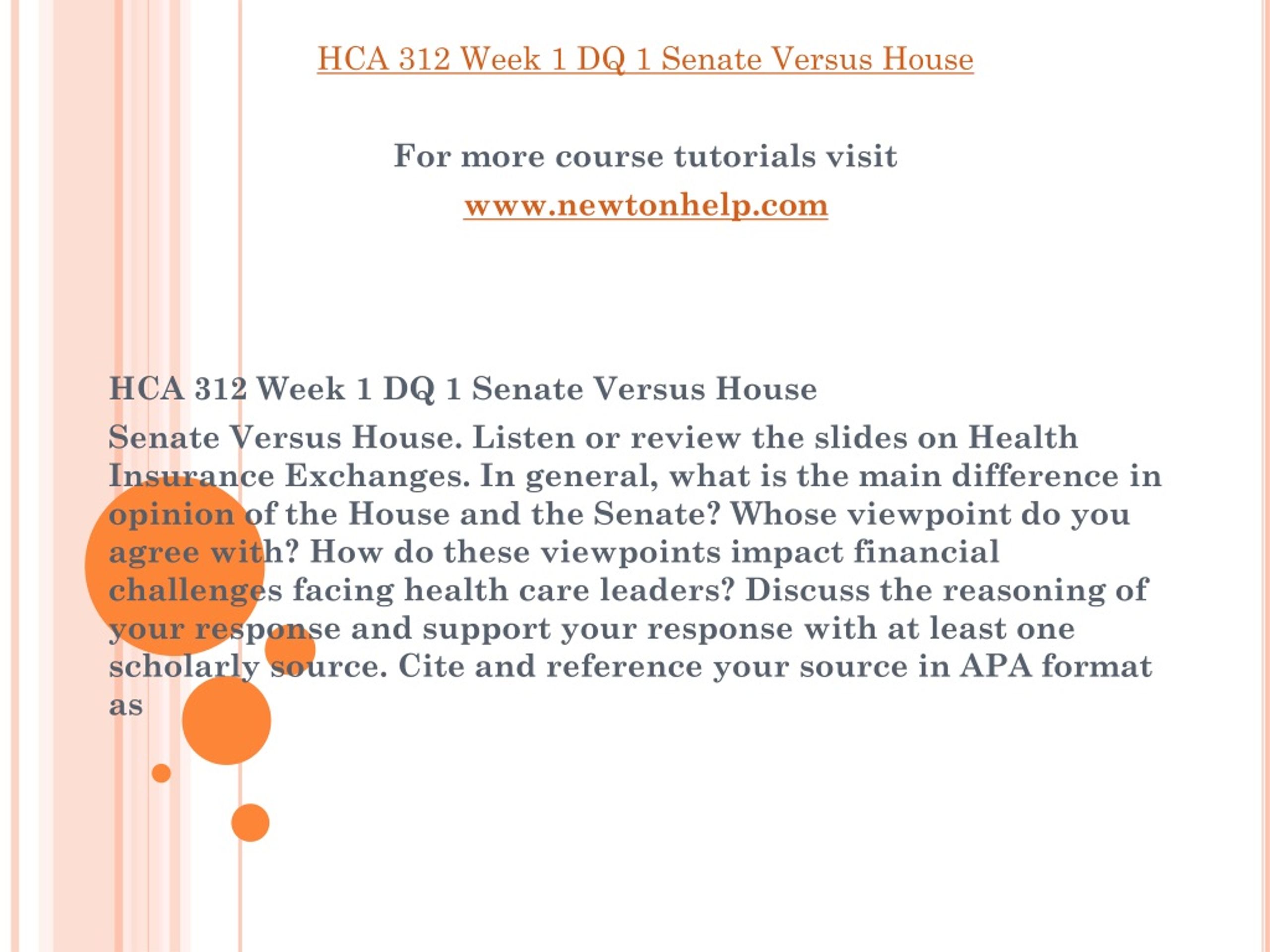 HCA 312 Week 1 DQ 1 Senate Versus House

For more course tutorials visit

www.newtonhelp.com

HCA 312 Week 1 DQ 1 Senate Versus House

Senate Versus House. Listen or review the slides on Health Insurance Exchanges. In general, what is the main difference in opinion of the House and the Senate? Whose viewpoint do you agree with? How do these viewpoints impact financial challenges facing health care leaders? Discuss the reasoning of your response and support your response with at least one scholarly source. Cite and reference your source in APA format as